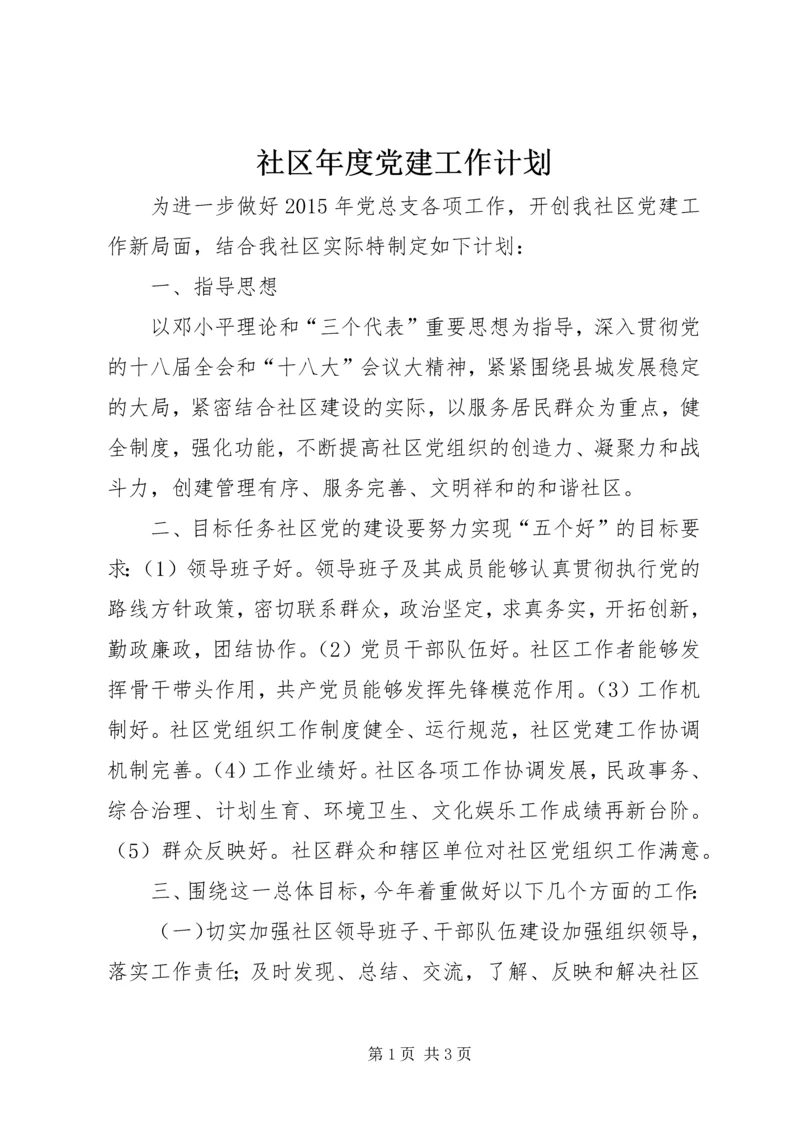 社区年度党建工作计划

为进一步做好2015年党总支各项工作，开创我社区党建工作新局面，结合我社区实际特制定如下计划：

一、指导思想

以邓小平理论和“三个代表”重要思想为指导，深入贯彻党的十八届全会和“十八大”会议大精神，紧紧围绕县城发展稳定的大局，紧密结合社区建设的实际，以服务居民群众为重点，健全制度，强化功能，不断提高社区党组织的创造力、凝聚力和战斗力，创建管理有序、服务完善、文明祥和的和谐社区。

二、目标任务社区党的建设要努力实现“五个好”的目标要求:（1）领导班子好。领导班子及其成员能够认真贯彻执行党的路线方针政策，密切联系群众，政治坚定，求真务实，开拓创新，勤政廉政，团结协作。（2）党员干部队伍好。社区工作者能够发挥骨干带头作用，共产党员能够发挥先锋模范作用。（3）工作机制好。社区党组织工作制度健全、运行规范，社区党建工作协调机制完善。（4）工作业绩好。社区各项工作协调发展，民政事务、综合治理、计划生育、环境卫生、文化娱乐工作成绩再新台阶。（5）群众反映好。社区群众和辖区单位对社区党组织工作满意。

三、围绕这一总体目标，今年着重做好以下几个方面的工作:

（一)切实加强社区领导班子、干部队伍建设加强组织领导，落实工作责任;及时发现、总结、交流，了解、反映和解决社区

第1页 共3页